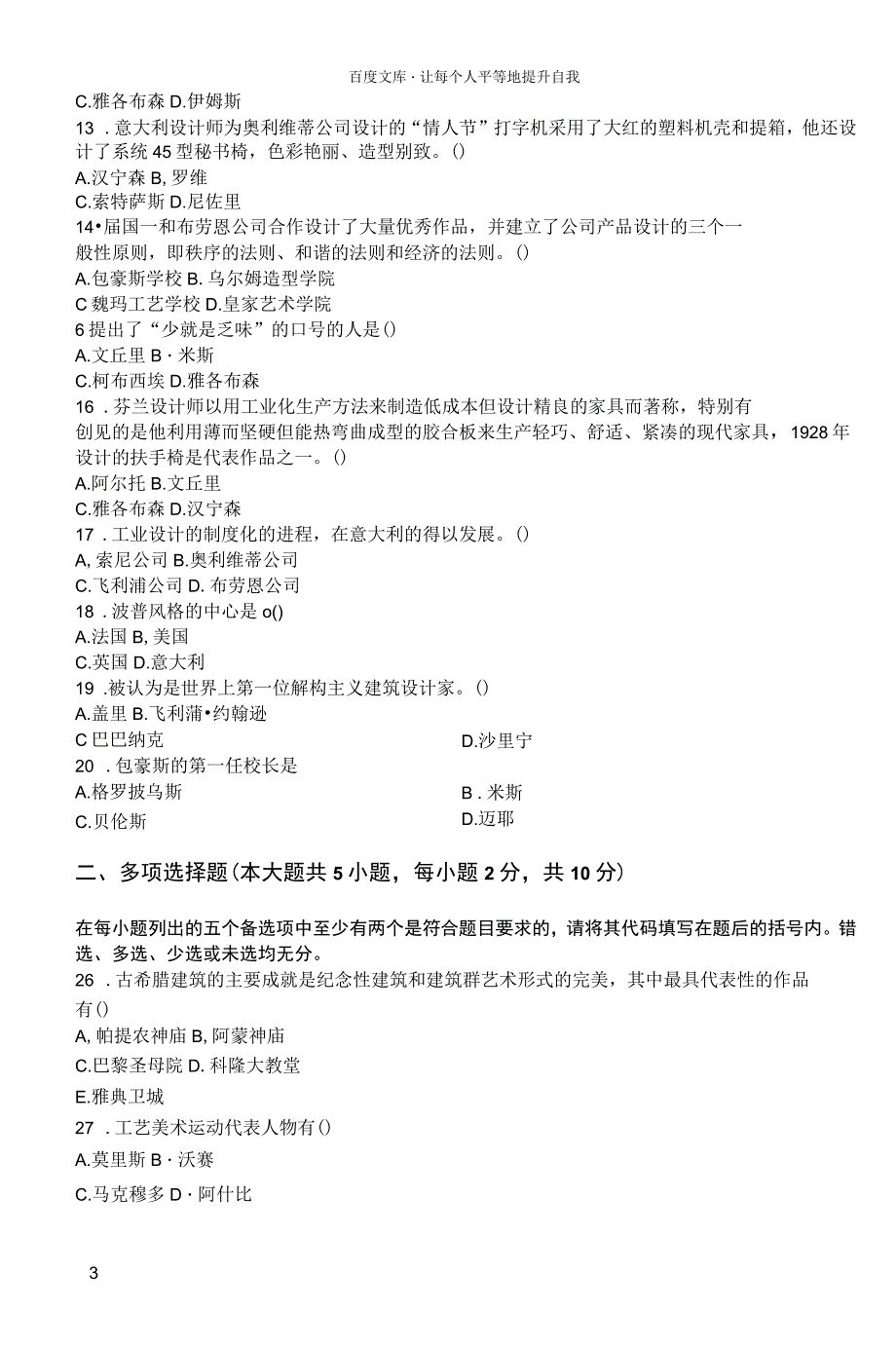 百度文库 · 让每个人平等地提升自我

C.雅各布森 D.伊姆斯

13 . 意大利设计师为奥利维蒂公司设计的“情人节”打字机采用了大红的塑料机壳和提箱，他还设计了系统 45 型秘书椅，色彩艳丽、造型别致。()

A.汉宁森 B, 罗维

C.索特萨斯 D.尼佐里

14•届国一和布劳恩公司合作设计了大量优秀作品，并建立了公司产品设计的三个一般性原则，即秩序的法则、和谐的法则和经济的法则。()

A.包豪斯学校 B. 乌尔姆造型学院

C 魏玛工艺学校 D.皇家艺术学院

6 提出了“少就是乏味”的口号的人是()

A.文丘里 B · 米斯

C.柯布西埃 D.雅各布森

16 . 芬兰设计师以用工业化生产方法来制造低成本但设计精良的家具而著称，特别有创见的是他利用薄而坚硬但能热弯曲成型的胶合板来生产轻巧、舒适、紧凑的现代家具，1928 年设计的扶手椅是代表作品之一。()

A.阿尔托 B.文丘里

C.雅各布森 D.汉宁森

17 . 工业设计的制度化的进程，在意大利的得以发展。()

A, 索尼公司 B.奥利维蒂公司

C.飞利浦公司 D. 布劳恩公司

18 . 波普风格的中心是 o()

A.法国 B, 美国

C.英国 D.意大利

19 .被认为是世界上第一位解构主义建筑设计家。()

A.盖里 B.飞利蒲•约翰逊

C 巴巴纳克 D.沙里宁

20 . 包豪斯的第一任校长是

A.格罗披乌斯 B . 米斯

C.贝伦斯 D.迈耶

二、多项选择题(本大题共 5 小题，每小题 2 分，共 10 分)

在每小题列出的五个备选项中至少有两个是符合题目要求的，请将其代码填写在题后的括号内。错选、多选、少选或未选均无分。

26 . 古希腊建筑的主要成就是纪念性建筑和建筑群艺术形式的完美，其中最具代表性的作品有()

A, 帕提农神庙 B, 阿蒙神庙

C.巴黎圣母院 D. 科隆大教堂

E.雅典卫城

27 . 工艺美术运动代表人物有()

A.莫里斯 B · 沃赛

C.马克穆多 D · 阿什比

3